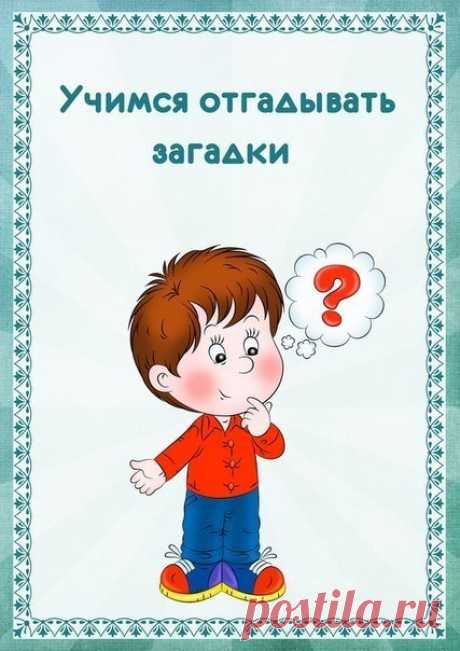 Учимся отгадывать загадки

?

postila.ru